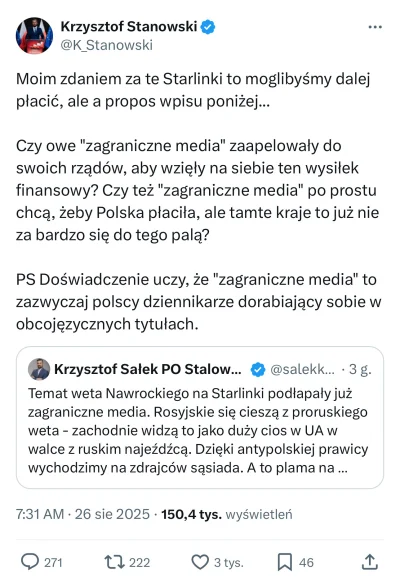 Krzysztof Stanowski
@K_Stanowski

Moim zdaniem za te Starlinki to moglibyśmy dalej płacić, ale a propos wpisu poniżej...

Czy owe "zagraniczne media" zaapelowały do swoich rządów, aby wzięły na siebie ten wysiłek finansowy? Czy też "zagraniczne media" po prostu chcą, żeby Polska płaciła, ale tamte kraje to już nie za bardzo się do tego palą?

PS Doświadczenie uczy, że "zagraniczne media" to zazwyczaj polscy dziennikarze dorabiający sobie w obcojęzycznych tytułach.

Krzysztof Sałek PO Stalow... @salekk... · 3 g.
Temat weta Nawrockiego na Starlinki podłapały już zagraniczne media. Rosyjskie się cieszą z proruskiego weta - zachodnie widzą to jako duży cios w UA w walce z ruskim najeźdźcą. Dzięki antypolskiej prawicy wychodzimy na zdrajców sąsiada. A to plama na ...

7:31 AM · 26 sie 2025 · 150,4 tys. wyświetleń

271 222 3 tys. 46